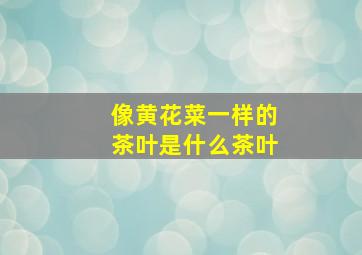 像黄花菜一样的
茶叶是什么茶叶